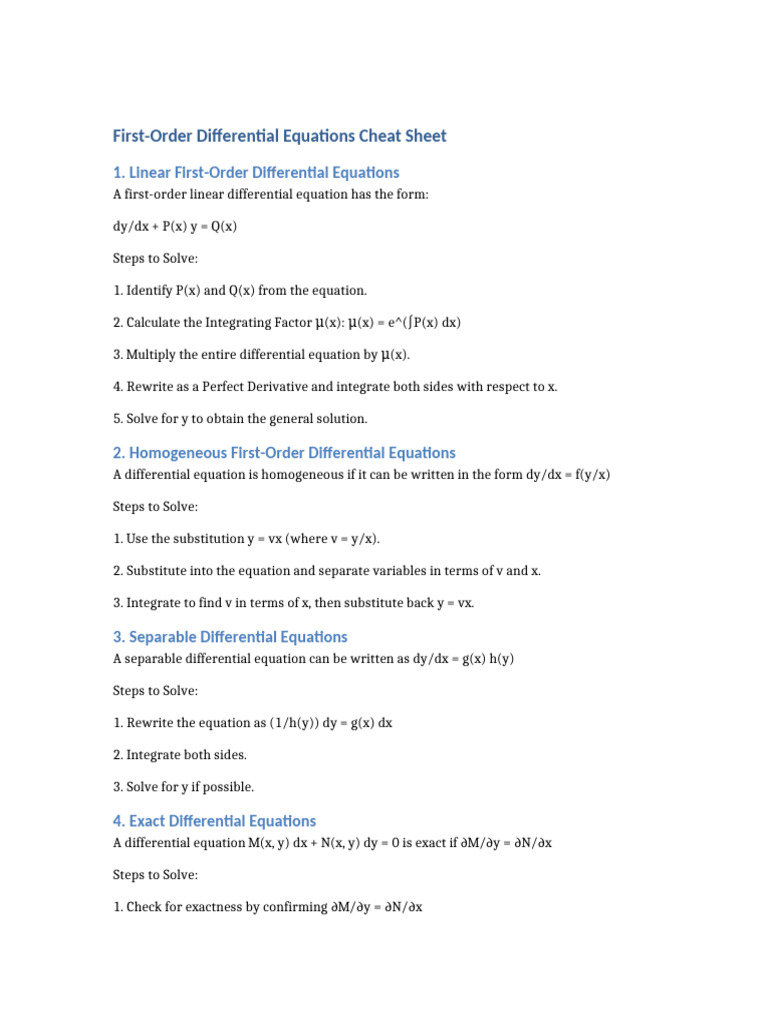 First-Order Differential Equations Cheat Sheet

1. Linear First-Order Differential Equations

A first-order linear differential equation has the form:

dy/dx + P(x) y = Q(x)

Steps to Solve:

1. Identify P(x) and Q(x) from the equation.

2. Calculate the Integrating Factor μ(x): μ(x) = e^(∫P(x) dx)

3. Multiply the entire differential equation by μ(x).

4. Rewrite as a Perfect Derivative and integrate both sides with respect to x.

5. Solve for y to obtain the general solution.

2. Homogeneous First-Order Differential Equations

A differential equation is homogeneous if it can be written in the form dy/dx = f(y/x)

Steps to Solve:

1. Use the substitution y = vx (where v = y/x).

2. Substitute into the equation and separate variables in terms of v and x.

3. Integrate to find v in terms of x, then substitute back y = vx.

3. Separable Differential Equations

A separable differential equation can be written as dy/dx = g(x) h(y)

Steps to Solve:

1. Rewrite the equation as (1/h(y)) dy = g(x) dx

2. Integrate both sides.

3. Solve for y if possible.

4. Exact Differential Equations

A differential equation M(x, y) dx + N(x, y) dy = 0 is exact if ∂M/∂y = ∂N/∂x

Steps to Solve:

1. Check for exactness by confirming ∂M/∂y = ∂N/∂x